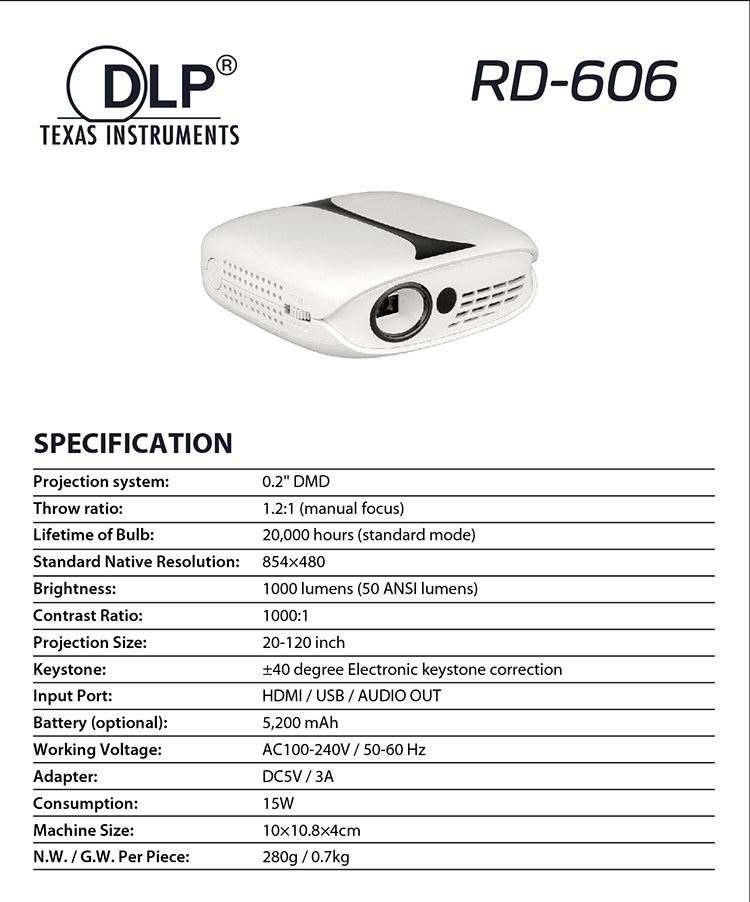 DLP®
TEXAS INSTRUMENTS

RD-606

SPECIFICATION

Projection system: 0.2" DMD
Throw ratio: 1.2:1 (manual focus)
Lifetime of Bulb: 20,000 hours (standard mode)
Standard Native Resolution: 854×480
Brightness: 1000 lumens (50 ANSI lumens)
Contrast Ratio: 1000:1
Projection Size: 20-120 inch
Keystone: ±40 degree Electronic keystone correction
Input Port: HDMI / USB / AUDIO OUT
Battery (optional): 5,200 mAh
Working Voltage: AC100-240V / 50-60 Hz
Adapter: DC5V / 3A
Consumption: 15W
Machine Size: 10×10.8×4cm
N.W. / G.W. Per Piece: 280g / 0.7kg